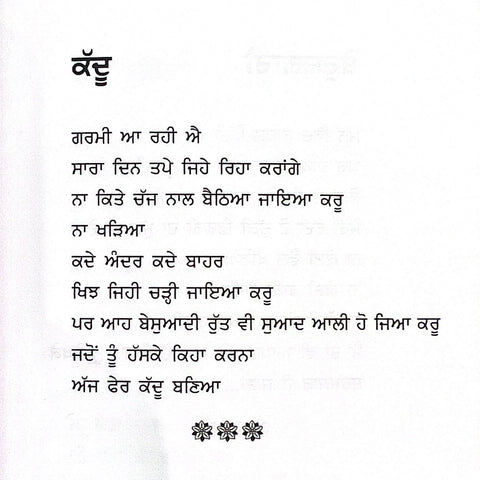 ਕੱਦੂ

ਗਰਮੀ ਆ ਰਹੀ ਐ
ਸਾਰਾ ਦਿਨ ਤਪੇ ਜਿਹੇ ਰਿਹਾ ਕਰਾਂਗੇ
ਨਾ ਕਿਤੇ ਚੱਜ ਨਾਲ ਬੈਠਿਆ ਜਾਇਆ ਕਰੂ
ਨਾ ਖੜਿਆ
ਕਦੇ ਅੰਦਰ ਕਦੇ ਬਾਹਰ
ਖਿਝ ਜਿਹੀ ਚੜ੍ਹੀ ਜਾਇਆ ਕਰੂ
ਪਰ ਆਹ ਬੇਸੁਆਦੀ ਰੁੱਤ ਵੀ ਸੁਆਦ ਆਲੀ ਹੋ ਜਿਆ ਕਰੂ
ਜਦੋਂ ਤੂੰ ਹੱਸਕੇ ਕਿਹਾ ਕਰਨਾ
ਅੱਜ ਫੇਰ ਕੱਦੂ ਬਣਿਆ